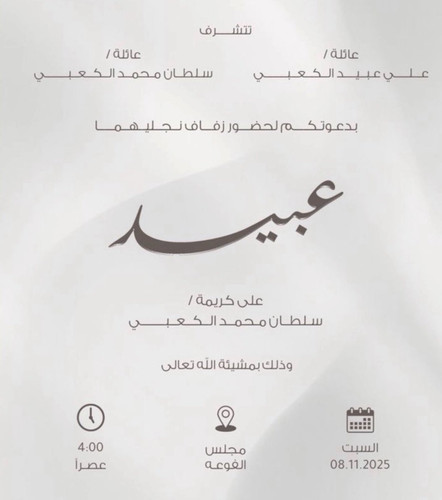 تتشرف

عائلة /
علي عبيد الكعبي

عائلة /
سلطان محمد الكعبي

بدعوتكم لحضور زفاف نجليهما

عبيد

على كريمة /
سلطان محمد الكعبي

وذلك بمشيئة الله تعالى

السبت
08.11.2025

مجلس
الفوعه

4:00
عصراً